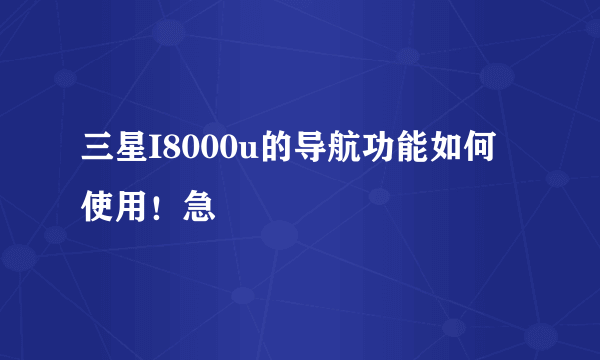 三星I8000u的导航功能如何使用！急